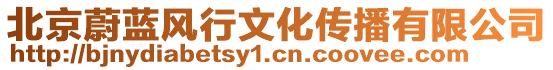 北京蔚蓝风行文化传播有限公司
http://bjnydiabetsy1.cn.coovee.com